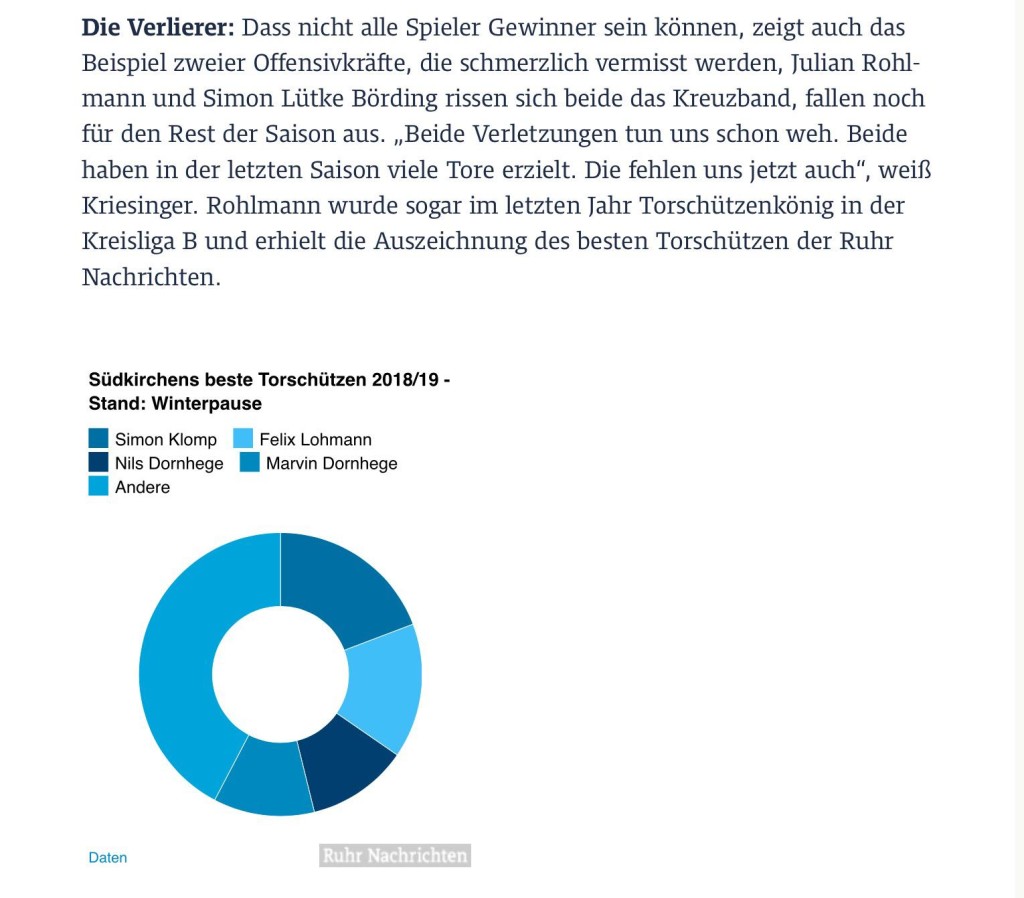 **Die Verlierer:** Dass nicht alle Spieler Gewinner sein können, zeigt auch das Beispiel zweier Offensivkräfte, die schmerzlich vermisst werden, Julian Rohlmann und Simon Lütke Börding rissen sich beide das Kreuzband, fallen noch für den Rest der Saison aus. „Beide Verletzungen tun uns schon weh. Beide haben in der letzten Saison viele Tore erzielt. Die fehlen uns jetzt auch“, weiß Kriesinger. Rohlmann wurde sogar im letzten Jahr Torschützenkönig in der Kreisliga B und erhielt die Auszeichnung des besten Torschützen der Ruhr Nachrichten.

Südkirchens beste Torschützen 2018/19 - Stand: Winterpause

Simon Klomp
Felix Lohmann
Nils Dornhege
Marvin Dornhege
Andere

Daten

Ruhr Nachrichten